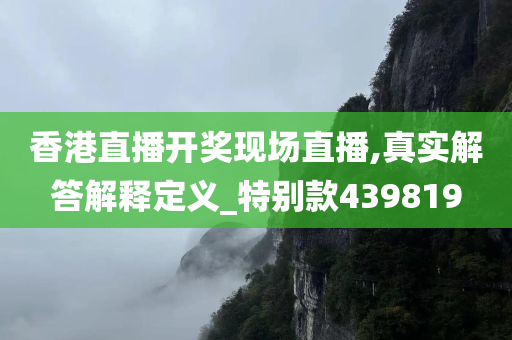 香港直播开奖现场直播,真实解答解释定义_特别款439819